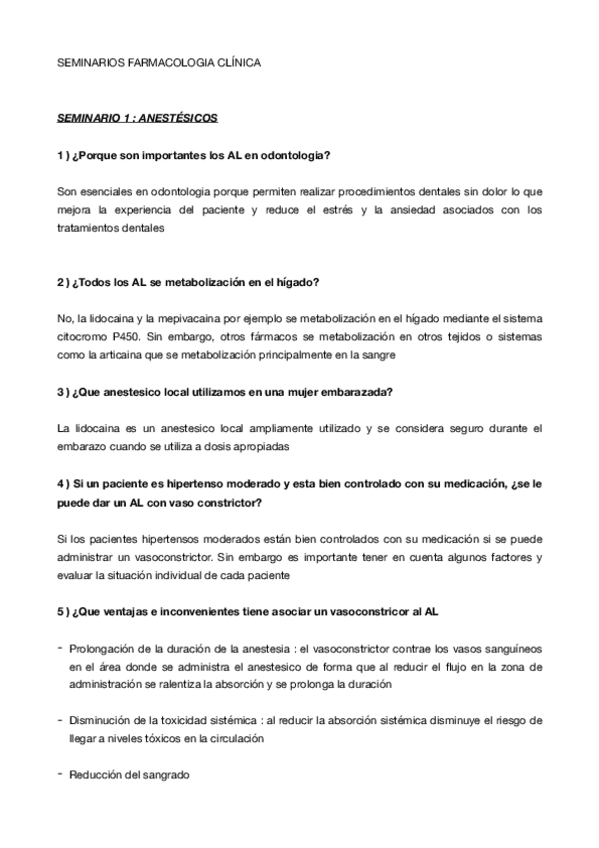 SEMINARIOS FARMACOLOGIA CLÍNICA

SEMINARIO 1 : ANESTÉSICOS

1 ) ¿Porque son importantes los AL en odontologia?

Son esenciales en odontologia porque permiten realizar procedimientos dentales sin dolor lo que mejora la experiencia del paciente y reduce el estrés y la ansiedad asociados con los tratamientos dentales

2 ) ¿Todos los AL se metabolización en el hígado?

No, la lidocaina y la mepivacaina por ejemplo se metabolización en el hígado mediante el sistema citocromo P450. Sin embargo, otros fármacos se metabolización en otros tejidos o sistemas como la articaina que se metabolización principalmente en la sangre

3 ) ¿Que anestesico local utilizamos en una mujer embarazada?

La lidocaina es un anestesico local ampliamente utilizado y se considera seguro durante el embarazo cuando se utiliza a dosis apropiadas

4 ) Si un paciente es hipertenso moderado y esta bien controlado con su medicación, ¿se le puede dar un AL con vaso constrictor?

Si los pacientes hipertensos moderados están bien controlados con su medicación si se puede administrar un vasoconstrictor. Sin embargo es importante tener en cuenta algunos factores y evaluar la situación individual de cada paciente

5 ) ¿Que ventajas e inconvenientes tiene asociar un vasoconstricor al AL

- Prolongación de la duración de la anestesia : el vasoconstrictor contrae los vasos sanguíneos en el área donde se administra el anestesico de forma que al reducir el flujo en la zona de administración se ralentiza la absorción y se prolonga la duración

- Disminución de la toxicidad sistémica : al reducir la absorción sistémica disminuye el riesgo de llegar a niveles tóxicos en la circulación

- Reducción del sangrado